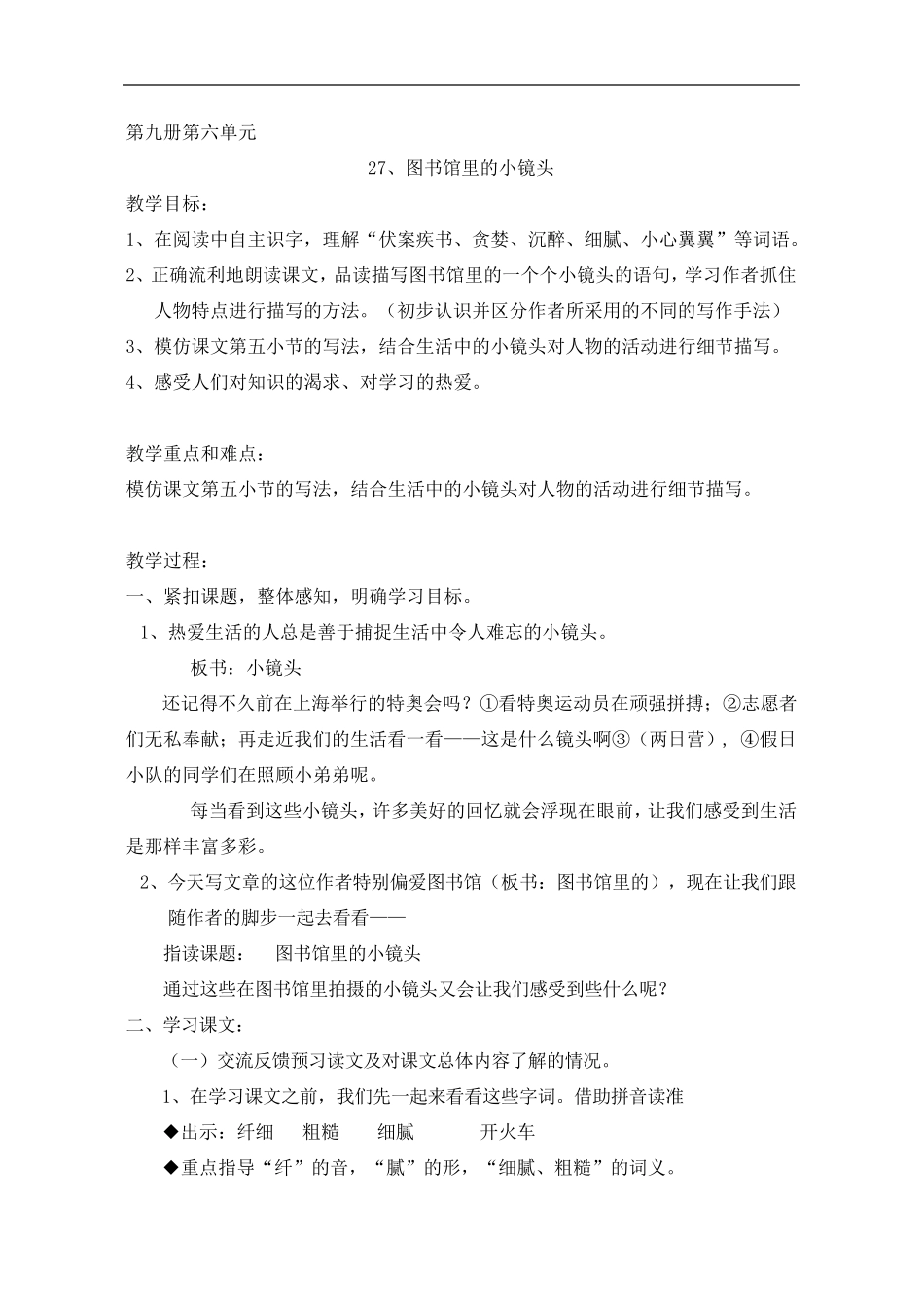 第九册第六单元

27、图书馆里的小镜头

教学目标：

1、在阅读中自主识字，理解“伏案疾书、贪婪、沉醉、细腻、小心翼翼”等词语。

2、正确流利地朗读课文，品读描写图书馆里的一个个小镜头的语句，学习作者抓住人物特点进行描写的方法。（初步认识并区分作者所采用的不同的写作手法）

3、模仿课文第五小节的写法，结合生活中的小镜头对人物的活动进行细节描写。

4、感受人们对知识的渴求、对学习的热爱。

教学重点和难点：

模仿课文第五小节的写法，结合生活中的小镜头对人物的活动进行细节描写。

教学过程：

一、紧扣课题，整体感知，明确学习目标。

1、热爱生活的人总是善于捕捉生活中令人难忘的小镜头。

板书：小镜头

还记得不久前在上海举行的特奥会吗？①看特奥运动员在顽强拼搏；②志愿者们无私奉献；再走近我们的生活看一看——这是什么镜头啊③（两日营），④假日小队的同学们在照顾小弟弟呢。

每当看到这些小镜头，许多美好的回忆就会浮现在眼前，让我们感受到生活是那样丰富多彩。

2、今天写文章的这位作者特别偏爱图书馆（板书：图书馆里的），现在让我们跟随作者的脚步一起去看看——

指读课题：　图书馆里的小镜头

通过这些在图书馆里拍摄的小镜头又会让我们感受到些什么呢？

二、学习课文：

（一）交流反馈预习读文及对课文总体内容了解的情况。

1、在学习课文之前，我们先一起来看看这些字词。借助拼音读准

◆出示：纤细　粗糙　细腻　开火车

◆重点指导“纤”的音，“腻”的形，“细腻、粗糙”的词义。